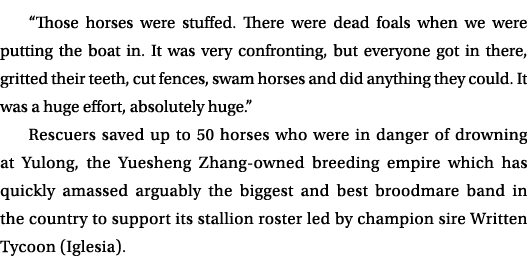 “Those horses were stuffed. There were dead foals when we were putting the boat in. It was very confronting, but everyone got in there, gritted their teeth, cut fences, swam horses and did anything they could. It was a huge effort, absolutely huge.”

Rescuers saved up to 50 horses who were in danger of drowning at Yulong, the Yuesheng Zhang-owned breeding empire which has quickly amassed arguably the biggest and best broodmare band in the country to support its stallion roster led by champion sire Written Tycoon (Iglesia).